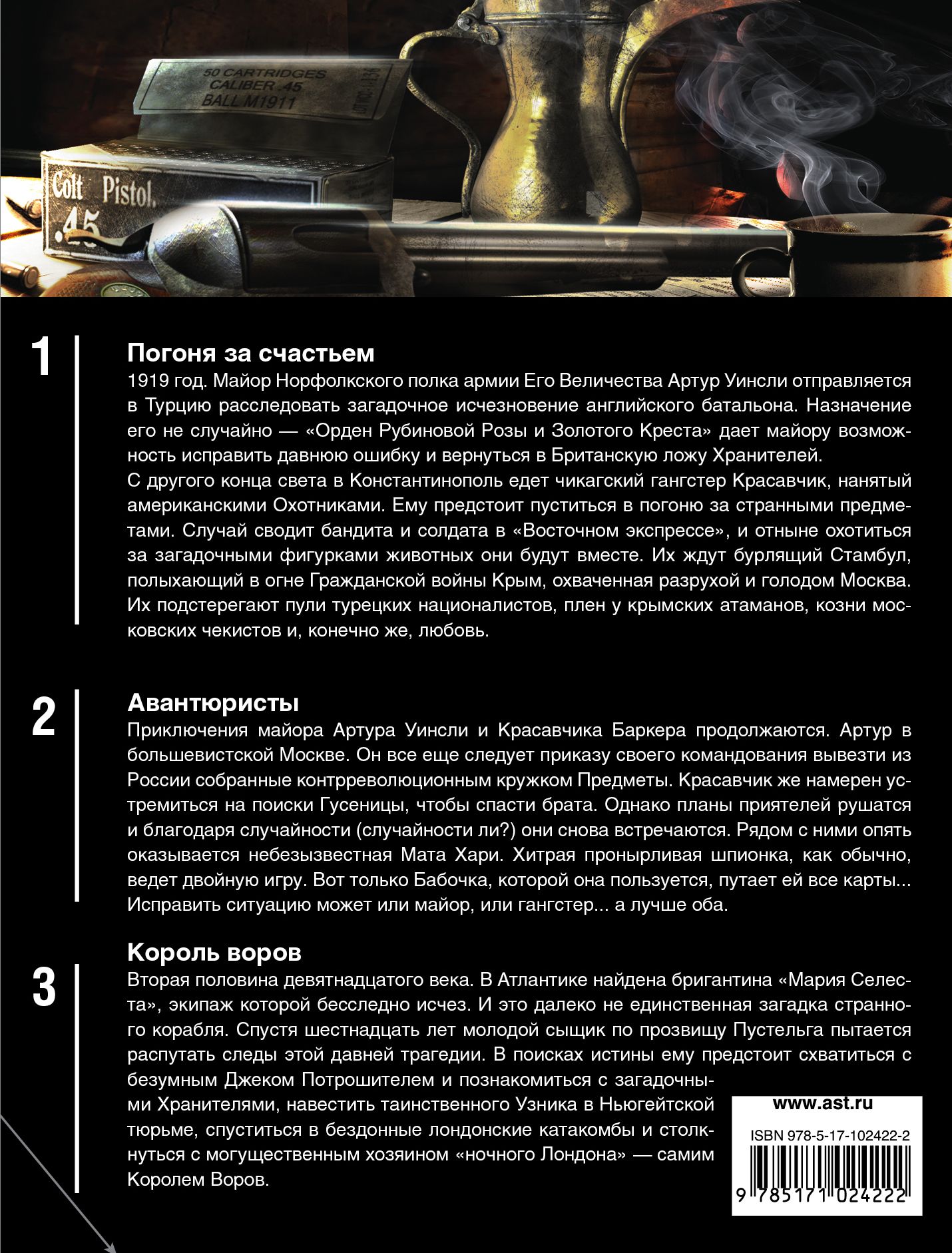 50 CARTRIDGES
CALIBER .45
BALL M1911

Colt Pistol.
.45

1

Погоня за счастьем

1919 год. Майор Норфолкского полка армии Его Величества Артур Уинсли отправляется в Турцию расследовать загадочное исчезновение английского батальона. Назначение его не случайно — «Орден Рубиновой Розы и Золотого Креста» дает майору возможность исправить давнюю ошибку и вернуться в Британскую ложу Хранителей.
С другого конца света в Константинополь едет чикагский гангстер Красавчик, нанятый американскими Охотниками. Ему предстоит пуститься в погоню за странными предметами. Случай сводит бандита и солдата в «Восточном экспрессе», и отныне охотиться за загадочными фигурками животных они будут вместе. Их ждут бурлящий Стамбул, полыхающий в огне Гражданской войны Крым, охваченная разрухой и голодом Москва. Их подстерегают пули турецких националистов, плен у крымских атаманов, козни московских чекистов и, конечно же, любовь.

2

Авантюристы

Приключения майора Артура Уинсли и Красавчика Баркера продолжаются. Артур в большевистской Москве. Он все еще следует приказу своего командования вывезти из России собранные контрреволюционным кружком Предметы. Красавчик же намерен устремиться на поиски Гусеницы, чтобы спасти брата. Однако планы приятелей рушатся и благодаря случайности (случайности ли?) они снова встречаются. Рядом с ними опять оказывается небезызвестная Мата Хари. Хитрая пронырливая шпионка, как обычно, ведет двойную игру. Вот только Бабочка, которой она пользуется, путает ей все карты... Исправить ситуацию может или майор, или гангстер... а лучше оба.

3

Король воров

Вторая половина девятнадцатого века. В Атлантике найдена бригантина «Мария Селеста», экипаж которой бесследно исчез. И это далеко не единственная загадка странного корабля. Спустя шестнадцать лет молодой сыщик по прозвищу Пустельга пытается распутать следы этой давней трагедии. В поисках истины ему предстоит схватиться с безумным Джеком Потрошителем и познакомиться с загадочными Хранителями, навестить таинственного Узника в Ньюгейтской тюрьме, спуститься в бездонные лондонские катакомбы и столкнуться с могущественным хозяином «ночного Лондона» — самим Королем Воров.

www.ast.ru

ISBN 978-5-17-102422-2

9 785171 024222